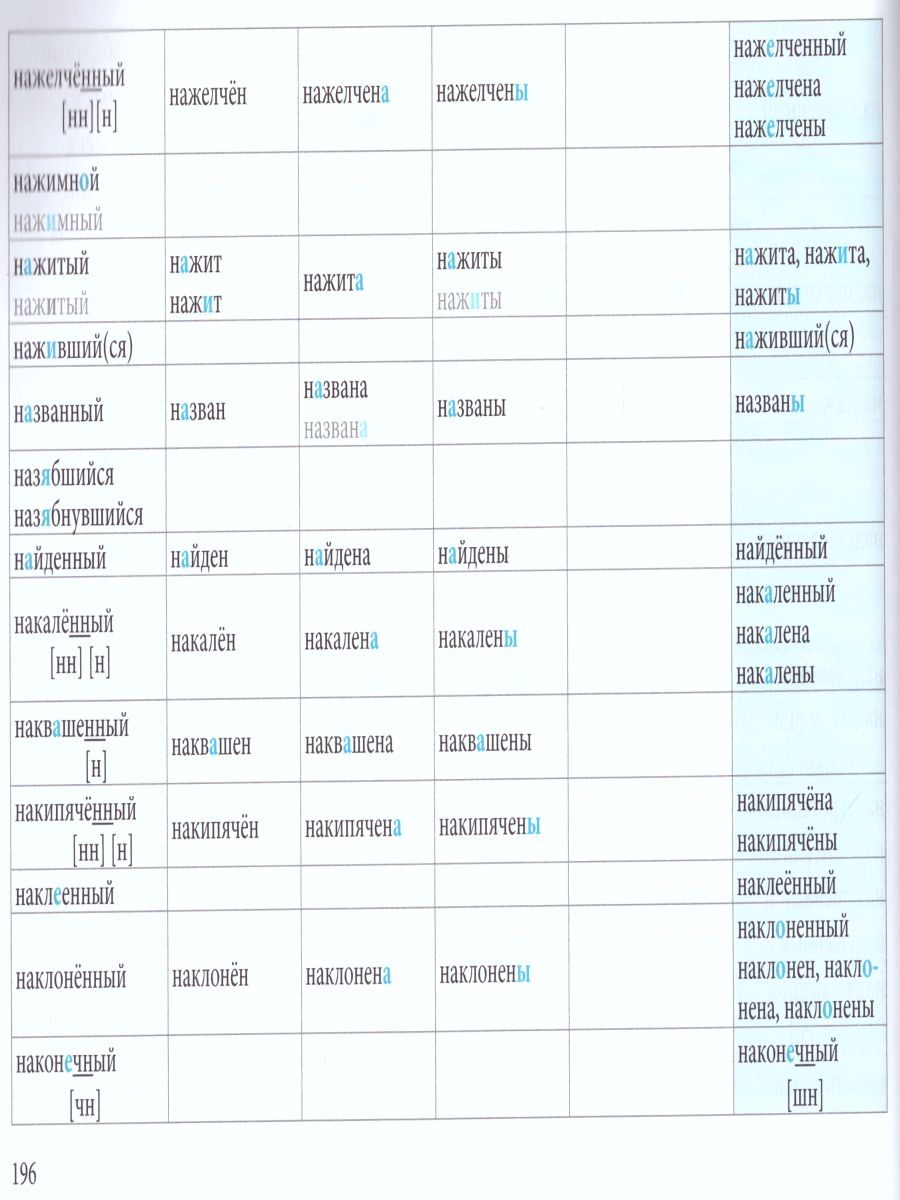 | | | | | | |
|---|---|---|---|---|---|
| нажелчённый [нн][н] | нажелчён | нажелчена | нажелчены | | нажелченный нажелчена нажелчены |
| нажимной нажимный | | | | | |
| нажитый нажитый | нажит нажит | нажита | нажиты нажиты | | нажита, нажита, нажиты |
| наживший(ся) | | | | | наживший(ся) |
| названный | назван | названа названа | названы | | названы |
| назябшийся назябнувшийся | | | | | |
| найденный | найден | найдена | найдены | | найдённый |
| накалённый [нн] [н] | накалён | накалена | накалены | | накаленный накалена накалены |
| наквашенный [н] | наквашен | наквашена | наквашены | | |
| накипячённый [нн] [н] | накипячён | накипячена | накипячены | | накипячёна накипячёны |
| наклеенный | | | | | наклеённый |
| наклонённый | наклонён | наклонена | наклонены | | наклоненный наклонен, наклонена, наклонены |
| наконечный [чн] | | | | | наконечный [шн] |

196